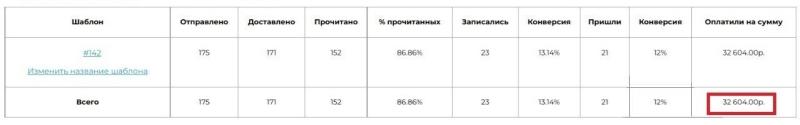 | Шаблон | Отправлено | Доставлено | Прочитано | % прочитанных | Записались | Конверсия | Пришли | Конверсия | Оплатили на сумму |
|---|---|---|---|---|---|---|---|---|---|
| #142 Изменить название шаблона | 175 | 171 | 152 | 86.86% | 23 | 13.14% | 21 | 12% | 32 604.00р. |
| Всего | 175 | 171 | 152 | 86.86% | 23 | 13.14% | 21 | 12% | 32 604.00р. |